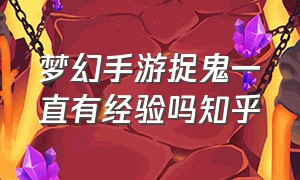 梦幻手游捉鬼一直有经验吗知乎